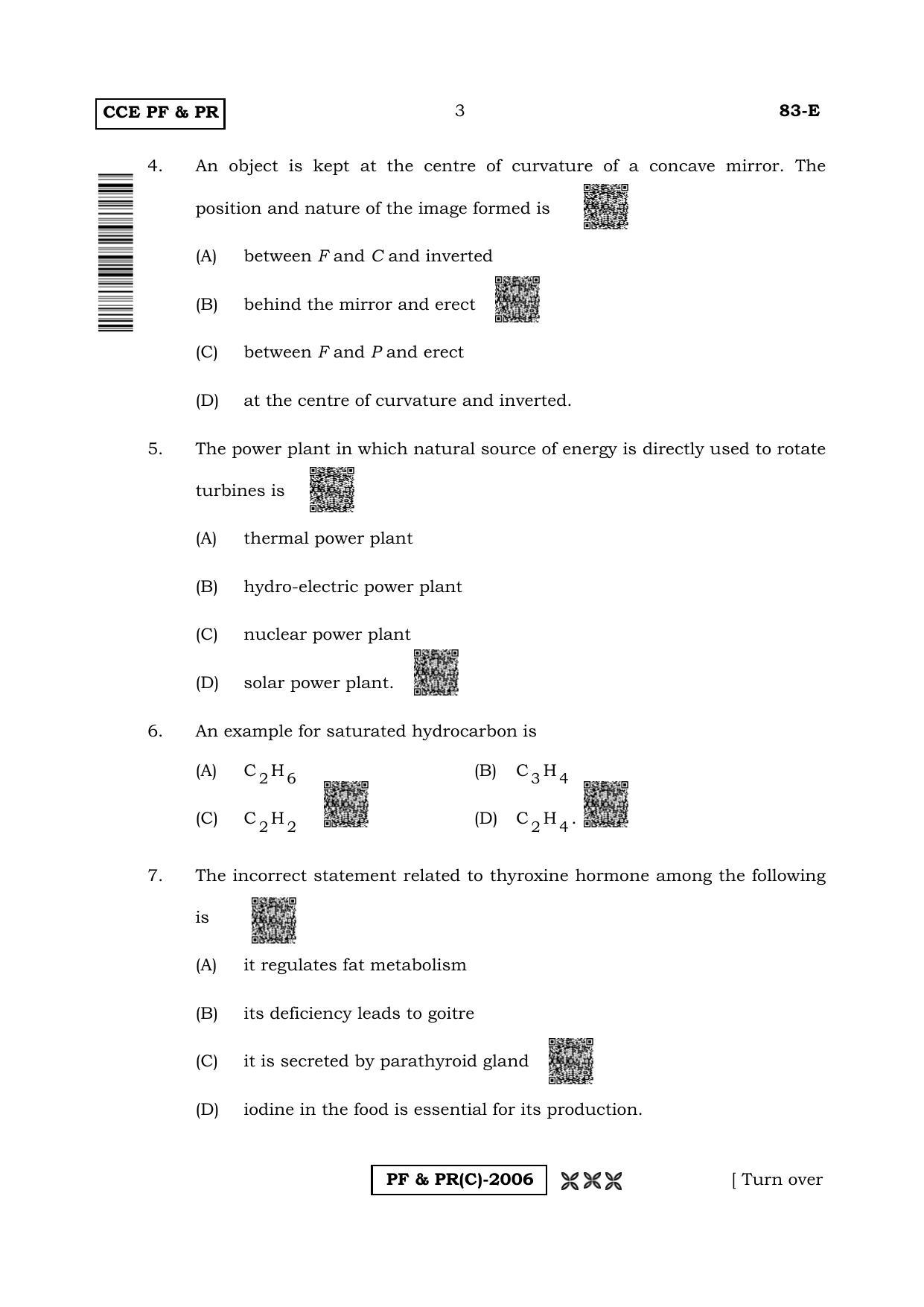 CCE PF & PR 3 83-E

4. An object is kept at the centre of curvature of a concave mirror. The position and nature of the image formed is

(A) between F and C and inverted

(B) behind the mirror and erect

(C) between F and P and erect

(D) at the centre of curvature and inverted.

5. The power plant in which natural source of energy is directly used to rotate turbines is

(A) thermal power plant

(B) hydro-electric power plant

(C) nuclear power plant

(D) solar power plant.

6. An example for saturated hydrocarbon is

(A) $C_2H_6$ (B) $C_3H_4$

(C) $C_2H_2$ (D) $C_2H_4$.

7. The incorrect statement related to thyroxine hormone among the following is

(A) it regulates fat metabolism

(B) its deficiency leads to goitre

(C) it is secreted by parathyroid gland

(D) iodine in the food is essential for its production.

PF & PR(C)-2006 [ Turn over